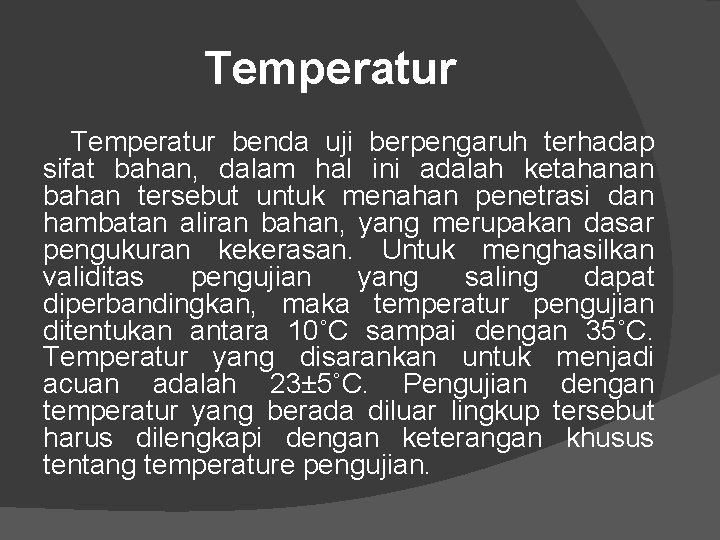 Temperatur

Temperatur benda uji berpengaruh terhadap sifat bahan, dalam hal ini adalah ketahanan bahan tersebut untuk menahan penetrasi dan hambatan aliran bahan, yang merupakan dasar pengukuran kekerasan. Untuk menghasilkan validitas pengujian yang saling dapat diperbandingkan, maka temperatur pengujian ditentukan antara 10˚C sampai dengan 35˚C. Temperatur yang disarankan untuk menjadi acuan adalah 23±5˚C. Pengujian dengan temperatur yang berada diluar lingkup tersebut harus dilengkapi dengan keterangan khusus tentang temperature pengujian.